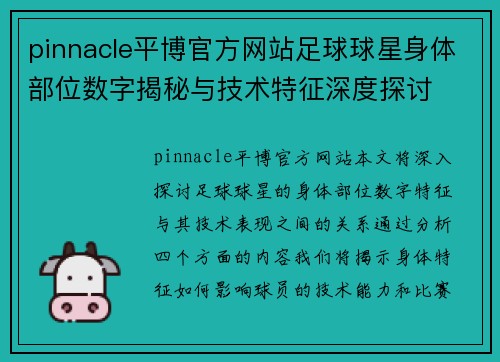 pinnacle平博官方网站足球球星身体部位数字揭秘与技术特征深度探讨

pinnacle平博官方网站本文将深入探讨足球球星的身体部位数字特征与其技术表现之间的关系通过分析四个方面的内容我们将揭示身体特征如何影响球员的技术能力和比赛